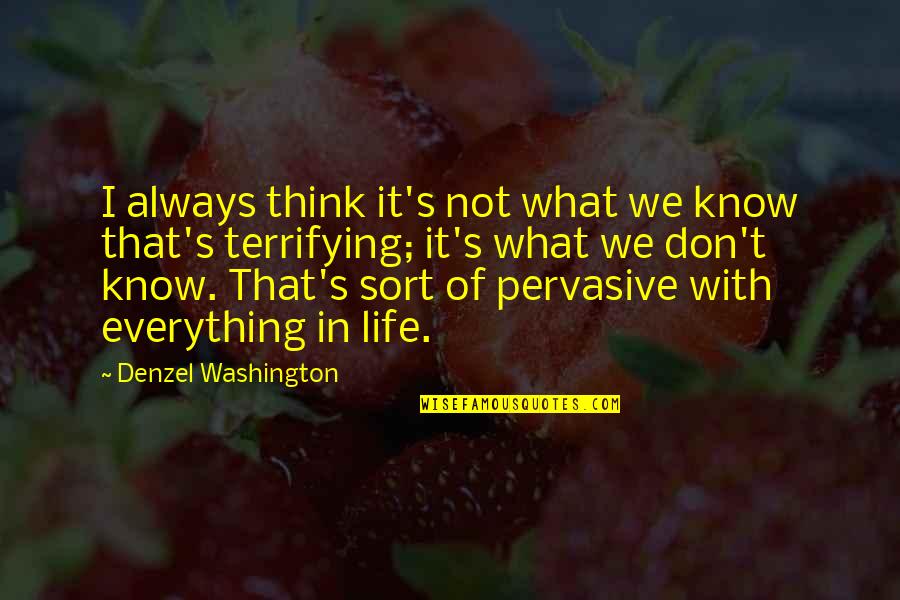 I always think it's not what we know that's terrifying; it's what we don't know. That's sort of pervasive with everything in life.

~ Denzel Washington

WISEFAMOUSQUOTES.COM